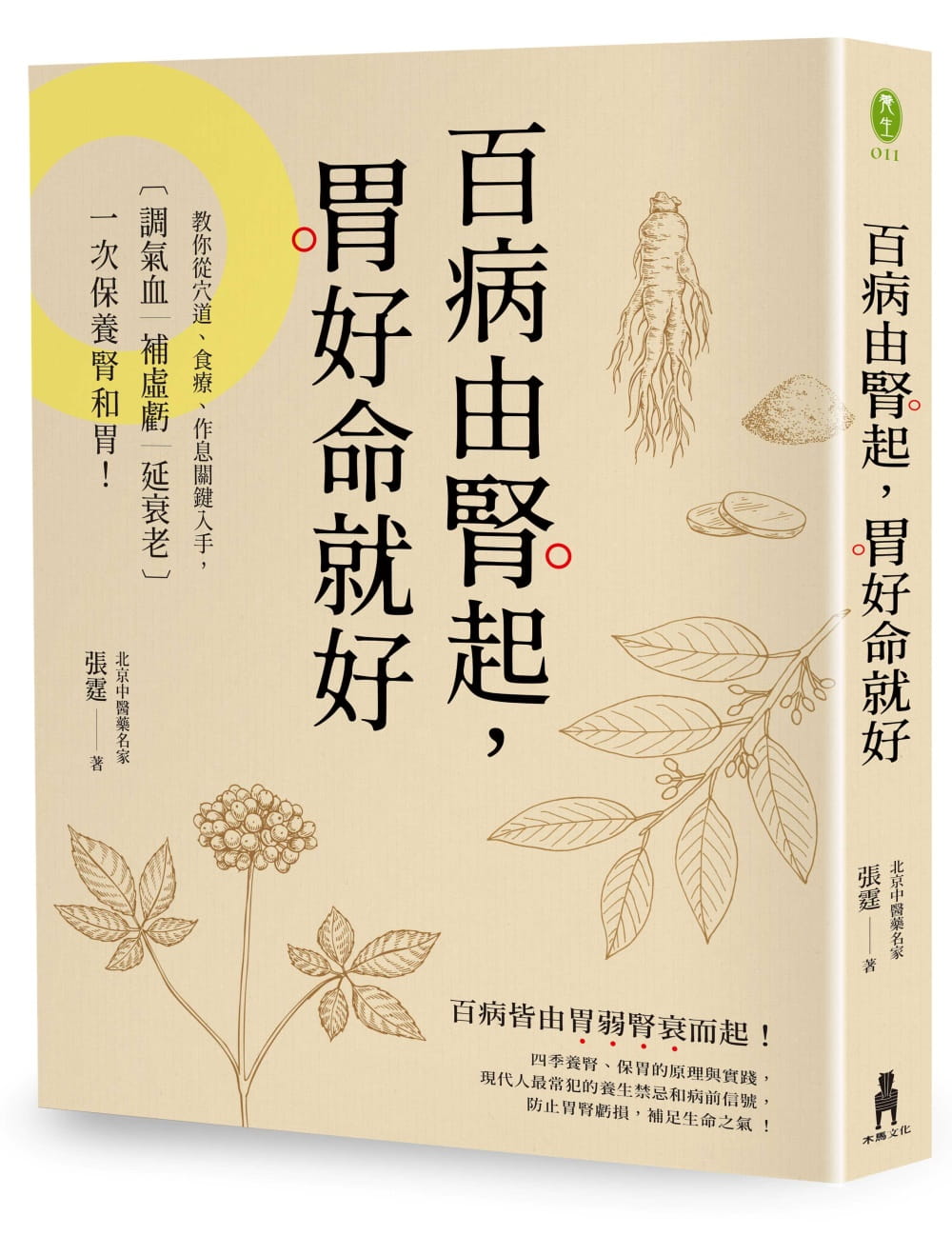 百病由腎起，胃好命就好

教你從穴道、食療、作息關鍵入手，
〔調氣血｜補虛虧｜延衰老〕
一次保養腎和胃！

北京中醫藥名家
張霆——著

百病皆由胃弱腎衰而起！
四季養腎、保胃的原理與實踐，
現代人最常犯的養生禁忌和病前信號，
防止胃腎虧損，補足生命之氣！

養生
011

百病由腎起，胃好命就好

北京中醫藥名家
張霆——著

木馬文化